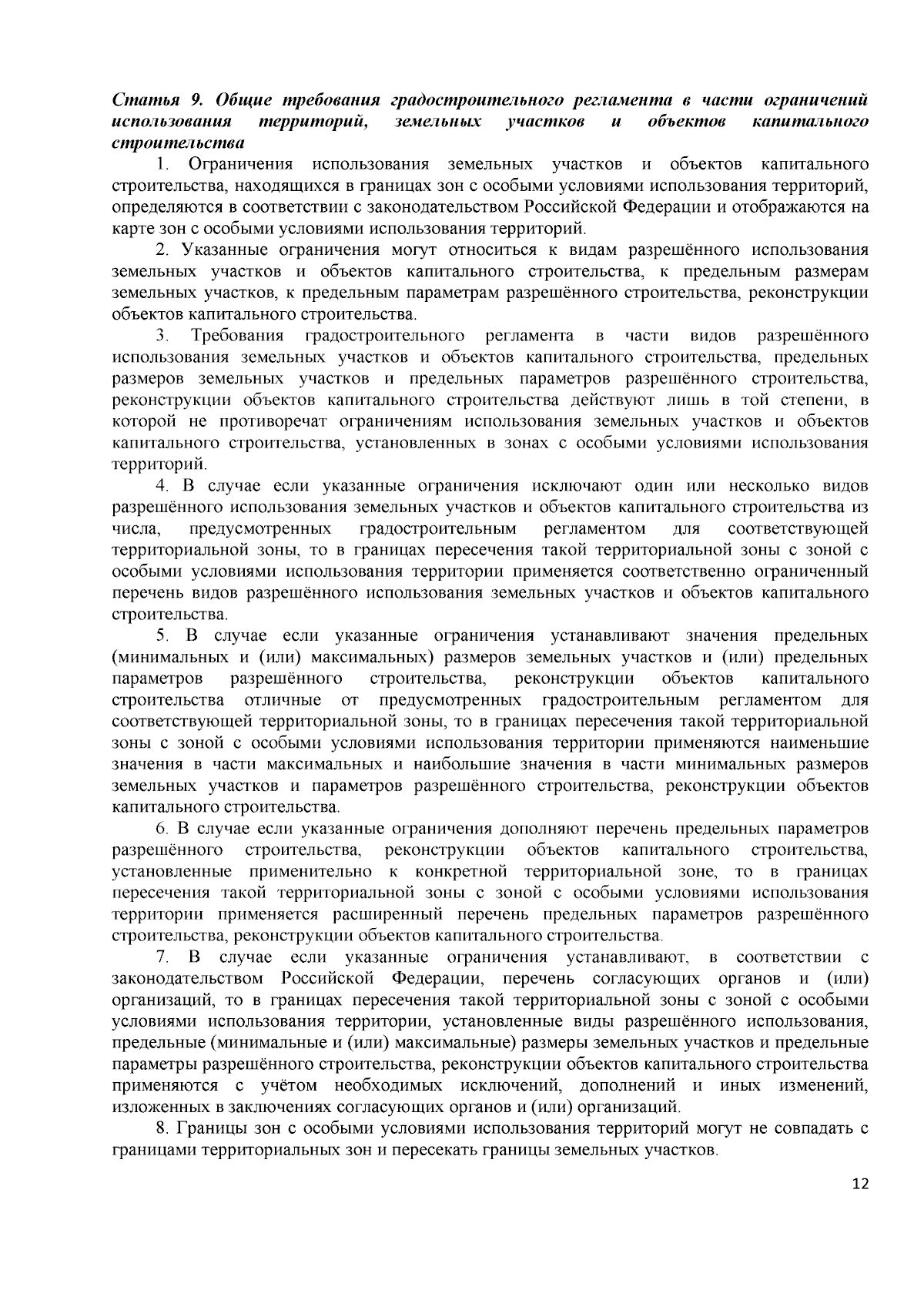 Статья 9. Общие требования градостроительного регламента в части ограничений использования территорий, земельных участков и объектов капитального строительства

1. Ограничения использования земельных участков и объектов капитального строительства, находящихся в границах зон с особыми условиями использования территорий, определяются в соответствии с законодательством Российской Федерации и отображаются на карте зон с особыми условиями использования территорий.

2. Указанные ограничения могут относиться к видам разрешённого использования земельных участков и объектов капитального строительства, к предельным размерам земельных участков, к предельным параметрам разрешённого строительства, реконструкции объектов капитального строительства.

3. Требования градостроительного регламента в части видов разрешённого использования земельных участков и объектов капитального строительства, предельных размеров земельных участков и предельных параметров разрешённого строительства, реконструкции объектов капитального строительства действуют лишь в той степени, в которой не противоречат ограничениям использования земельных участков и объектов капитального строительства, установленных в зонах с особыми условиями использования территорий.

4. В случае если указанные ограничения исключают один или несколько видов разрешённого использования земельных участков и объектов капитального строительства из числа, предусмотренных градостроительным регламентом для соответствующей территориальной зоны, то в границах пересечения такой территориальной зоны с зоной с особыми условиями использования территории применяется соответственно ограниченный перечень видов разрешённого использования земельных участков и объектов капитального строительства.

5. В случае если указанные ограничения устанавливают значения предельных (минимальных и (или) максимальных) размеров земельных участков и (или) предельных параметров разрешённого строительства, реконструкции объектов капитального строительства отличные от предусмотренных градостроительным регламентом для соответствующей территориальной зоны, то в границах пересечения такой территориальной зоны с зоной с особыми условиями использования территории применяются наименьшие значения в части максимальных и наибольшие значения в части минимальных размеров земельных участков и параметров разрешённого строительства, реконструкции объектов капитального строительства.

6. В случае если указанные ограничения дополняют перечень предельных параметров разрешённого строительства, реконструкции объектов капитального строительства, установленные применительно к конкретной территориальной зоне, то в границах пересечения такой территориальной зоны с зоной с особыми условиями использования территории применяется расширенный перечень предельных параметров разрешённого строительства, реконструкции объектов капитального строительства.

7. В случае если указанные ограничения устанавливают, в соответствии с законодательством Российской Федерации, перечень согласующих органов и (или) организаций, то в границах пересечения такой территориальной зоны с зоной с особыми условиями использования территории, установленные виды разрешённого использования, предельные (минимальные и (или) максимальные) размеры земельных участков и предельные параметры разрешённого строительства, реконструкции объектов капитального строительства применяются с учётом необходимых исключений, дополнений и иных изменений, изложенных в заключениях согласующих органов и (или) организаций.

8. Границы зон с особыми условиями использования территорий могут не совпадать с границами территориальных зон и пересекать границы земельных участков.

12